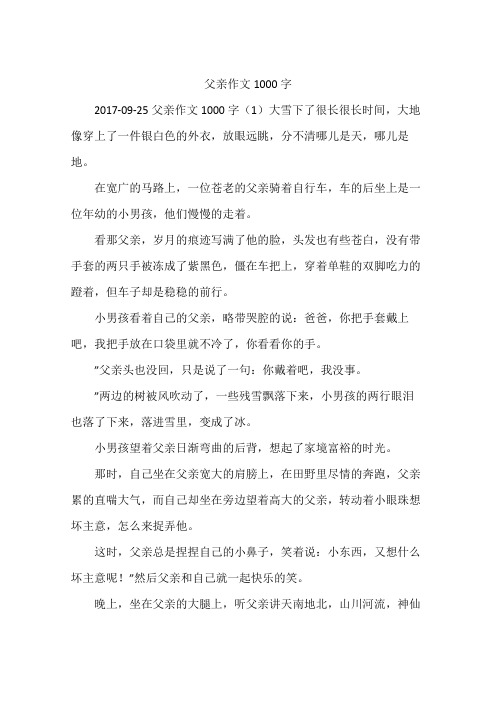 父亲作文 1000 字

2017-09-25 父亲作文 1000 字（1）大雪下了很长很长时间，大地像穿上了一件银白色的外衣，放眼远眺，分不清哪儿是天，哪儿是地。

在宽广的马路上，一位苍老的父亲骑着自行车，车的后坐上是一位年幼的小男孩，他们慢慢的走着。

看那父亲，岁月的痕迹写满了他的脸，头发也有些苍白，没有带手套的两只手被冻成了紫黑色，僵在车把上，穿着单鞋的双脚吃力的蹬着，但车子却是稳稳的前行。

小男孩看着自己的父亲，略带哭腔的说：爸爸，你把手套戴上吧，我把手放在口袋里就不冷了，你看看你的手。

"父亲头也没回，只是说了一句：你戴着吧，我没事。

"两边的树被风吹动了，一些残雪飘落下来，小男孩的两行眼泪也落了下来，落进雪里，变成了冰。

小男孩望着父亲日渐弯曲的后背，想起了家境富裕的时光。

那时，自己坐在父亲宽大的肩膀上，在田野里尽情的奔跑，父亲累的直喘大气，而自己却坐在旁边望着高大的父亲，转动着小眼珠想坏主意，怎么来捉弄他。

这时，父亲总是捏捏自己的小鼻子，笑着说：小东西，又想什么坏主意呢！"然后父亲和自己就一起快乐的笑。

晚上，坐在父亲的大腿上，听父亲讲天南地北，山川河流，神仙